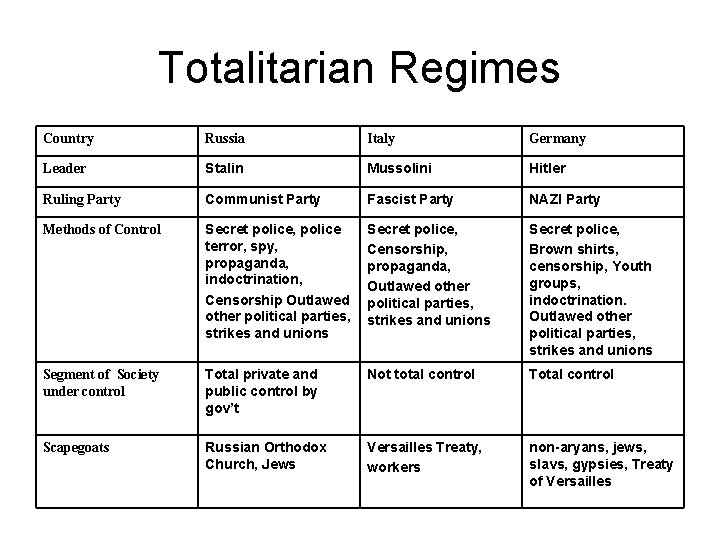 Totalitarian Regimes

| Country | Russia | Italy | Germany |
|---|---|---|---|
| Leader | Stalin | Mussolini | Hitler |
| Ruling Party | Communist Party | Fascist Party | NAZI Party |
| Methods of Control | Secret police, police terror, spy, propaganda, indoctrination, Censorship Outlawed other political parties, strikes and unions | Secret police, Censorship, propaganda, Outlawed other political parties, strikes and unions | Secret police, Brown shirts, censorship, Youth groups, indoctrination. Outlawed other political parties, strikes and unions |
| Segment of Society under control | Total private and public control by gov't | Not total control | Total control |
| Scapegoats | Russian Orthodox Church, Jews | Versailles Treaty, workers | non-aryans, jews, slavs, gypsies, Treaty of Versailles |